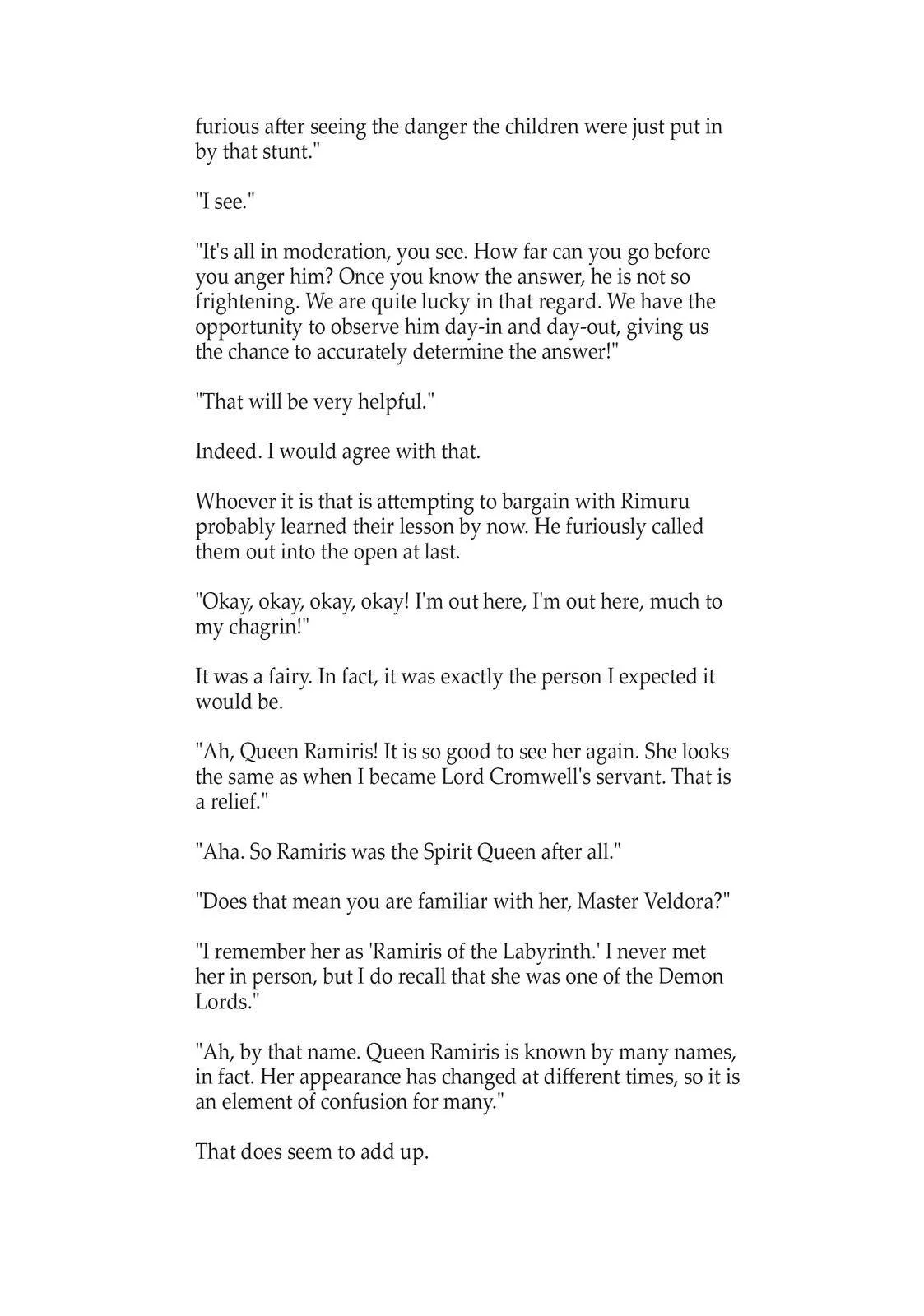 furious after seeing the danger the children were just put in by that stunt."

"I see."

"It's all in moderation, you see. How far can you go before you anger him? Once you know the answer, he is not so frightening. We are quite lucky in that regard. We have the opportunity to observe him day-in and day-out, giving us the chance to accurately determine the answer!"

"That will be very helpful."

Indeed. I would agree with that.

Whoever it is that is attempting to bargain with Rimuru probably learned their lesson by now. He furiously called them out into the open at last.

"Okay, okay, okay, okay! I'm out here, I'm out here, much to my chagrin!"

It was a fairy. In fact, it was exactly the person I expected it would be.

"Ah, Queen Ramiris! It is so good to see her again. She looks the same as when I became Lord Cromwell's servant. That is a relief."

"Aha. So Ramiris was the Spirit Queen after all."

"Does that mean you are familiar with her, Master Veldora?"

"I remember her as 'Ramiris of the Labyrinth.' I never met her in person, but I do recall that she was one of the Demon Lords."

"Ah, by that name. Queen Ramiris is known by many names, in fact. Her appearance has changed at different times, so it is an element of confusion for many."

That does seem to add up.